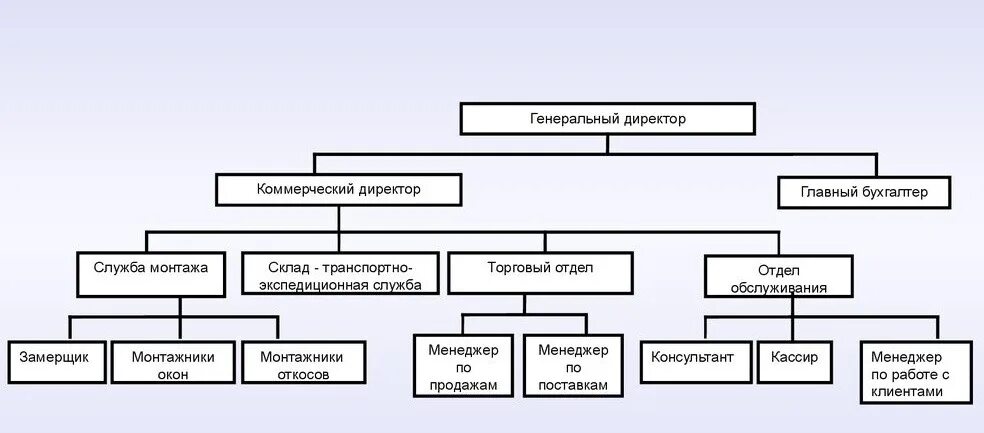 Генеральный директор

Коммерческий директор

Главный бухгалтер

Служба монтажа

Склад - транспортно-экспедиционная служба

Торговый отдел

Отдел обслуживания

Замерщик

Монтажники окон

Монтажники откосов

Менеджер по продажам

Менеджер по поставкам

Консультант

Кассир

Менеджер по работе с клиентами